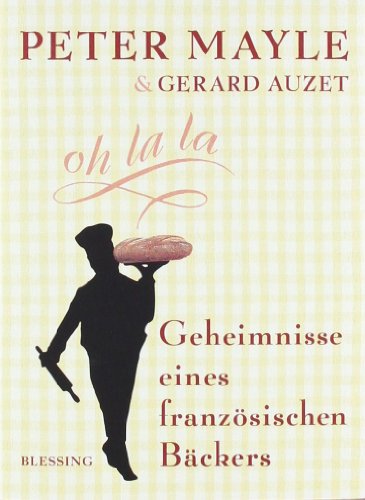 PETER MAYLE
& GERARD AUZET

oh la la

Geheimnisse eines französischen Bäckers

BLESSING